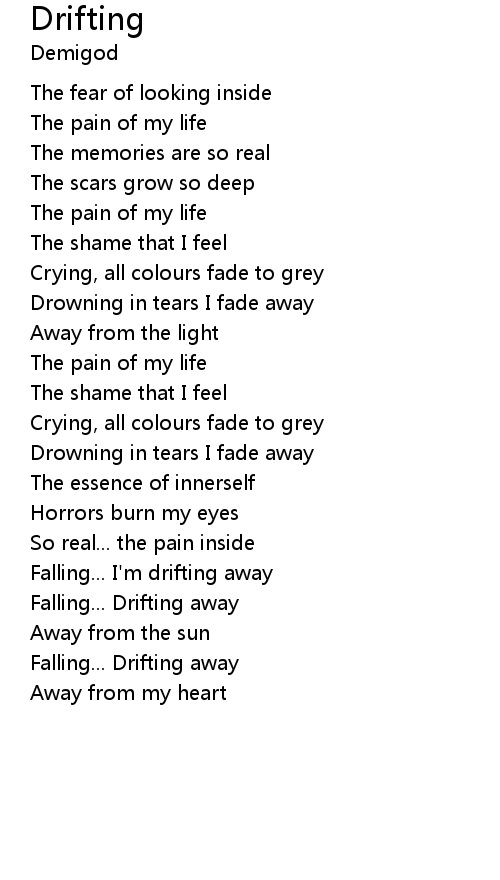 Drifting
Demigod

The fear of looking inside
The pain of my life
The memories are so real
The scars grow so deep
The pain of my life
The shame that I feel
Crying, all colours fade to grey
Drowning in tears I fade away
Away from the light
The pain of my life
The shame that I feel
Crying, all colours fade to grey
Drowning in tears I fade away
The essence of innerself
Horrors burn my eyes
So real... the pain inside
Falling... I'm drifting away
Falling... Drifting away
Away from the sun
Falling... Drifting away
Away from my heart